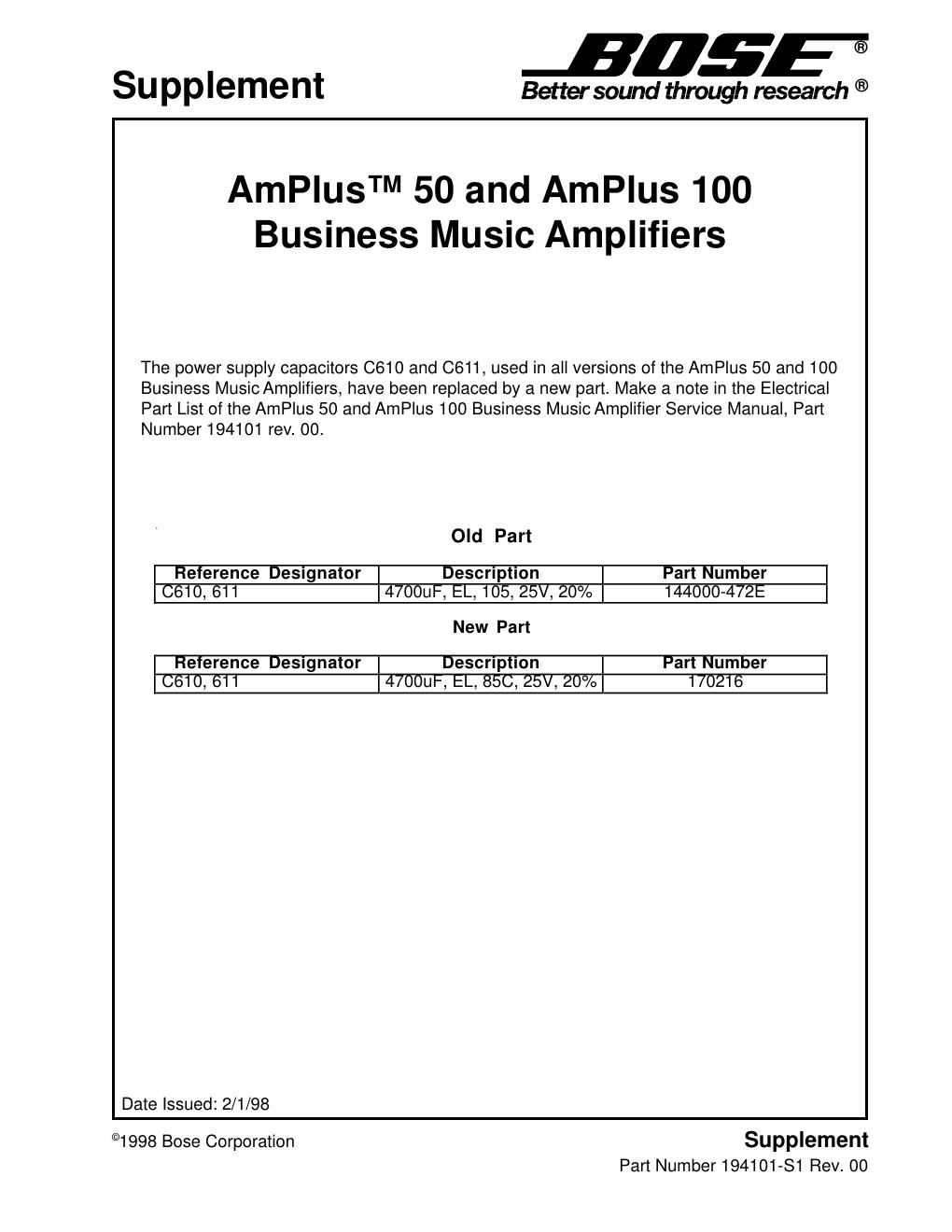 Supplement

BOSE®
Better sound through research ®

AmPlus™ 50 and AmPlus 100
Business Music Amplifiers

The power supply capacitors C610 and C611, used in all versions of the AmPlus 50 and 100 Business Music Amplifiers, have been replaced by a new part. Make a note in the Electrical Part List of the AmPlus 50 and AmPlus 100 Business Music Amplifier Service Manual, Part Number 194101 rev. 00.

Old Part

| Reference Designator | Description | Part Number |
|---|---|---|
| C610, 611 | 4700uF, EL, 105, 25V, 20% | 144000-472E |

New Part

| Reference Designator | Description | Part Number |
|---|---|---|
| C610, 611 | 4700uF, EL, 85C, 25V, 20% | 170216 |

Date Issued: 2/1/98

©1998 Bose Corporation

Supplement
Part Number 194101-S1 Rev. 00